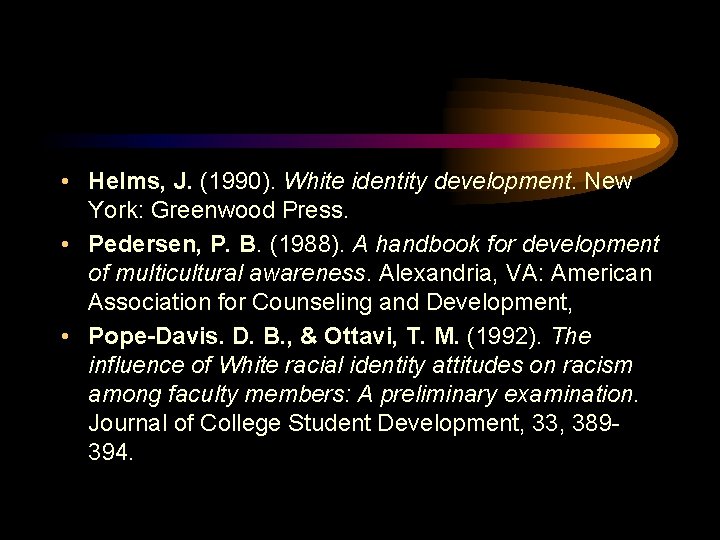 • Helms, J. (1990). White identity development. New York: Greenwood Press.

• Pedersen, P. B. (1988). A handbook for development of multicultural awareness. Alexandria, VA: American Association for Counseling and Development,

• Pope-Davis. D. B., & Ottavi, T. M. (1992). The influence of White racial identity attitudes on racism among faculty members: A preliminary examination. Journal of College Student Development, 33, 389-394.